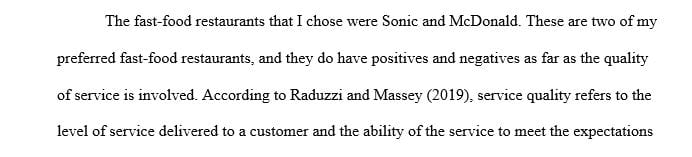 The fast-food restaurants that I chose were Sonic and McDonald. These are two of my preferred fast-food restaurants, and they do have positives and negatives as far as the quality of service is involved. According to Raduzzi and Massey (2019), service quality refers to the level of service delivered to a customer and the ability of the service to meet the expectations